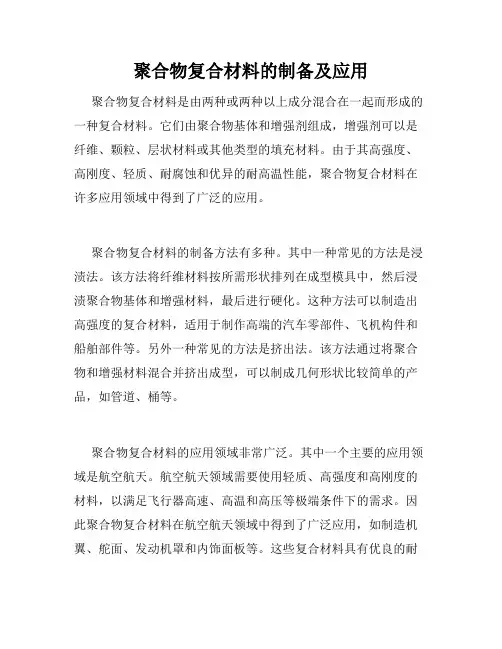 聚合物复合材料的制备及应用

聚合物复合材料是由两种或两种以上成分混合在一起而形成的一种复合材料。它们由聚合物基体和增强剂组成，增强剂可以是纤维、颗粒、层状材料或其他类型的填充材料。由于其高强度、高刚度、轻质、耐腐蚀和优异的耐高温性能，聚合物复合材料在许多应用领域中得到了广泛的应用。

聚合物复合材料的制备方法有多种。其中一种常见的方法是浸渍法。该方法将纤维材料按所需形状排列在成型模具中，然后浸渍聚合物基体和增强材料，最后进行硬化。这种方法可以制造出高强度的复合材料，适用于制作高端的汽车零部件、飞机构件和船舶部件等。另外一种常见的方法是挤出法。该方法通过将聚合物和增强材料混合并挤出成型，可以制成几何形状比较简单的产品，如管道、桶等。

聚合物复合材料的应用领域非常广泛。其中一个主要的应用领域是航空航天。航空航天领域需要使用轻质、高强度和高刚度的材料，以满足飞行器高速、高温和高压等极端条件下的需求。因此聚合物复合材料在航空航天领域中得到了广泛应用，如制造机翼、舵面、发动机罩和内饰面板等。这些复合材料具有优良的耐